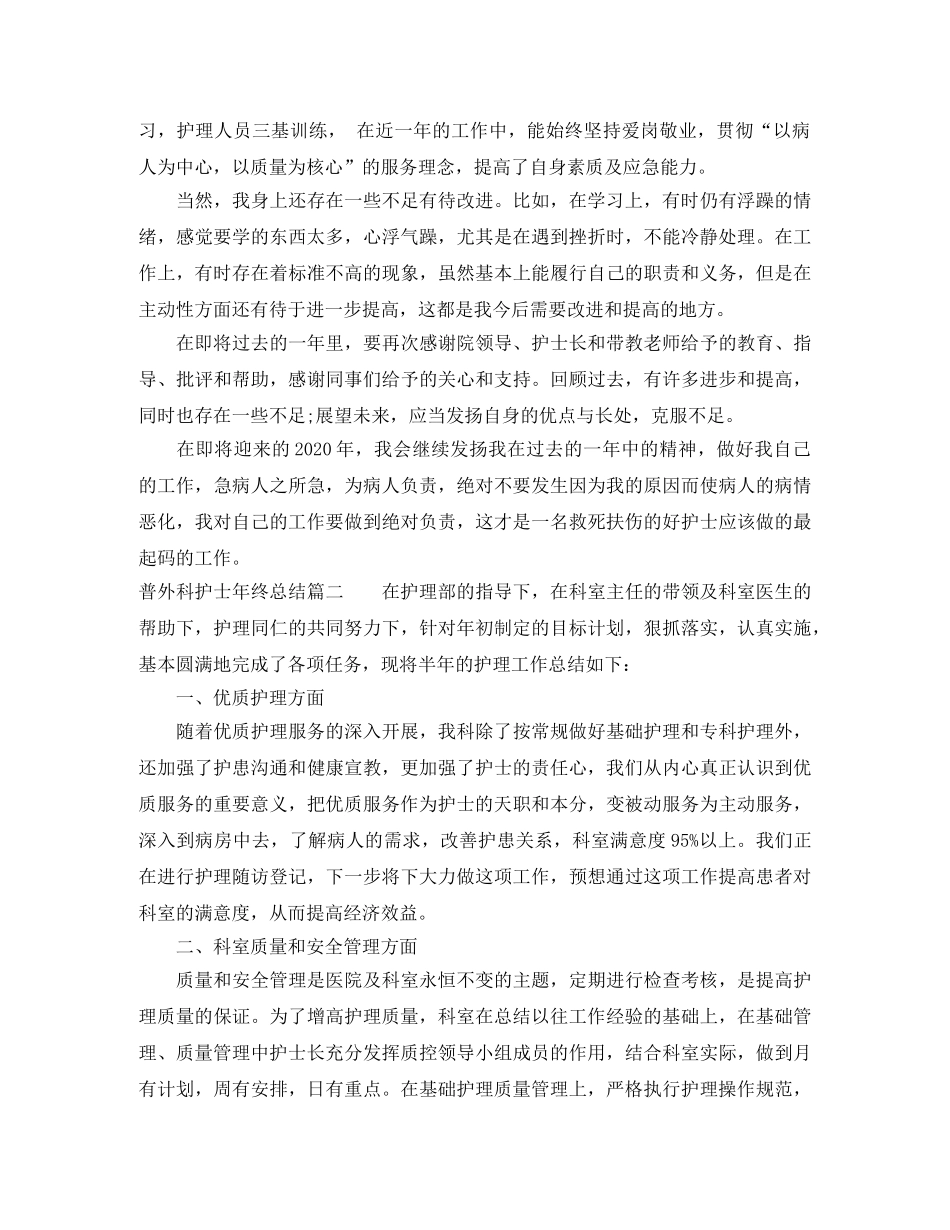 习，护理人员三基训练， 在近一年的工作中，能始终坚持爱岗敬业，贯彻“以病人为中心，以质量为核心”的服务理念，提高了自身素质及应急能力。

当然，我身上还存在一些不足有待改进。比如，在学习上，有时仍有浮躁的情绪，感觉要学的东西太多，心浮气躁，尤其是在遇到挫折时，不能冷静处理。在工作上，有时存在着标准不高的现象，虽然基本上能履行自己的职责和义务，但是在主动性方面还有待于进一步提高，这都是我今后需要改进和提高的地方。

在即将过去的一年里，要再次感谢院领导、护士长和带教老师给予的教育、指导、批评和帮助，感谢同事们给予的关心和支持。回顾过去，有许多进步和提高，同时也存在一些不足;展望未来，应当发扬自身的优点与长处，克服不足。

在即将迎来的2020年，我会继续发扬我在过去的一年中的精神，做好我自己的工作，急病人之所急，为病人负责，绝对不要发生因为我的原因而使病人的病情恶化，我对自己的工作要做到绝对负责，这才是一名救死扶伤的好护士应该做的最起码的工作。

普外科护士年终总结篇二 在护理部的指导下，在科室主任的带领及科室医生的帮助下，护理同仁的共同努力下，针对年初制定的目标计划，狠抓落实，认真实施，基本圆满地完成了各项任务，现将半年的护理工作总结如下：

一、优质护理方面

随着优质护理服务的深入开展，我科除了按常规做好基础护理和专科护理外，还加强了护患沟通和健康宣教，更加强了护士的责任心，我们从内心真正认识到优质服务的重要意义，把优质服务作为护士的天职和本分，变被动服务为主动服务，深入到病房中去，了解病人的需求，改善护患关系，科室满意度95%以上。我们正在进行护理随访登记，下一步将下大力做这项工作，预想通过这项工作提高患者对科室的满意度，从而提高经济效益。

二、科室质量和安全管理方面

质量和安全管理是医院及科室永恒不变的主题，定期进行检查考核，是提高护理质量的保证。为了增高护理质量，科室在总结以往工作经验的基础上，在基础管理、质量管理中护士长充分发挥质控领导小组成员的作用，结合科室实际，做到月有计划，周有安排，日有重点。在基础护理质量管理上，严格执行护理操作规范，